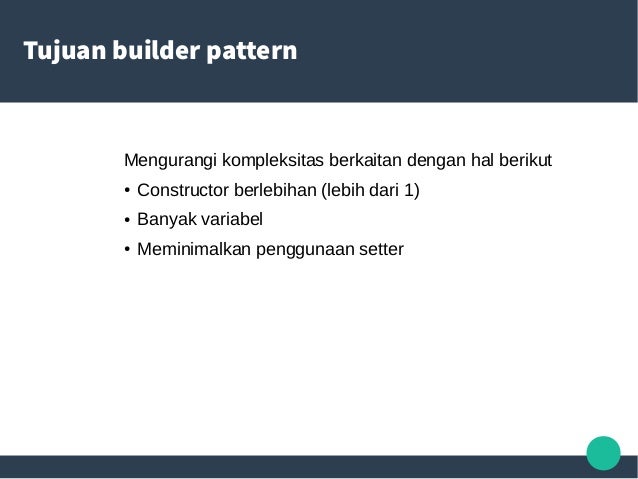 Tujuan builder pattern

Mengurangi kompleksitas berkaitan dengan hal berikut

• Constructor berlebihan (lebih dari 1)
• Banyak variabel
• Meminimalkan penggunaan setter